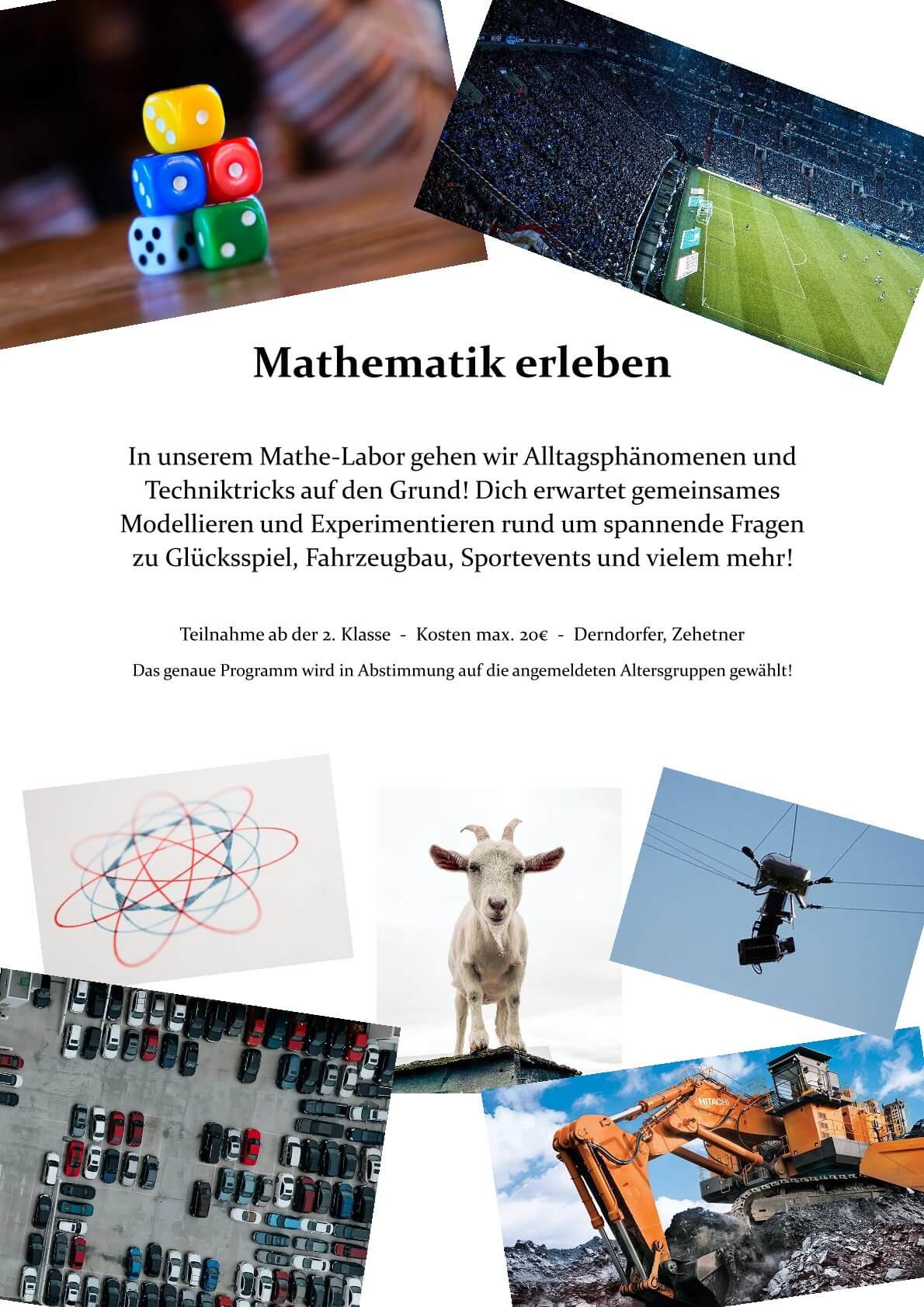 Mathematik erleben

In unserem Mathe-Labor gehen wir Alltagsphänomenen und Techniktricks auf den Grund! Dich erwartet gemeinsames Modellieren und Experimentieren rund um spannende Fragen zu Glücksspiel, Fahrzeugbau, Sportevents und vielem mehr!

Teilnahme ab der 2. Klasse - Kosten max. 20€ - Derndorfer, Zehetner

Das genaue Programm wird in Abstimmung auf die angemeldeten Altersgruppen gewählt!

HITACHI